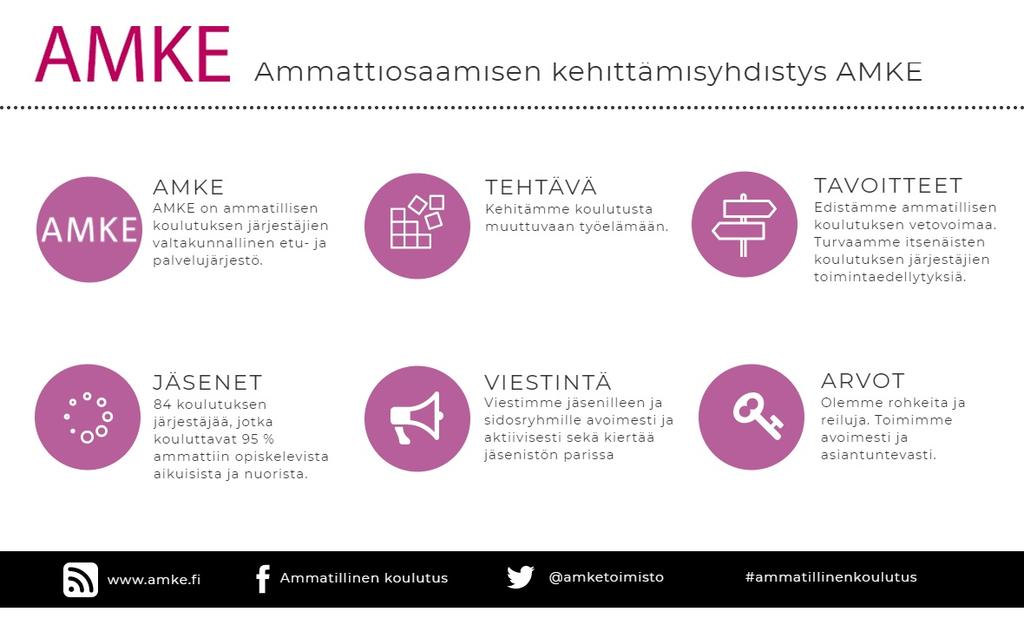 AMKE Ammattiosaamisen kehittämisyhdistys AMKE

AMKE

AMKE
AMKE on ammatillisen koulutuksen järjestäjien valtakunnallinen etu- ja palvelujärjestö.

TEHTÄVÄ
Kehitämme koulutusta muuttuvaan työelämään.

TAVOITTEET
Edistämme ammatillisen koulutuksen vetovoimaa. Turvaamme itsenäisten koulutuksen järjestäjien toimintaedellytyksiä.

JÄSENET
84 koulutuksen järjestäjää, jotka kouluttavat 95 % ammattiin opiskelevista aikuisista ja nuorista.

VIESTINTÄ
Viestimme jäsenilleen ja sidosryhmille avoimesti ja aktiivisesti sekä kiertää jäsenistön parissa

ARVOT
Olemme rohkeita ja reiluja. Toimimme avoimesti ja asiantuntevasti.

www.amke.fi Ammatillinen koulutus @amketoimisto #ammatillinenkoulutus